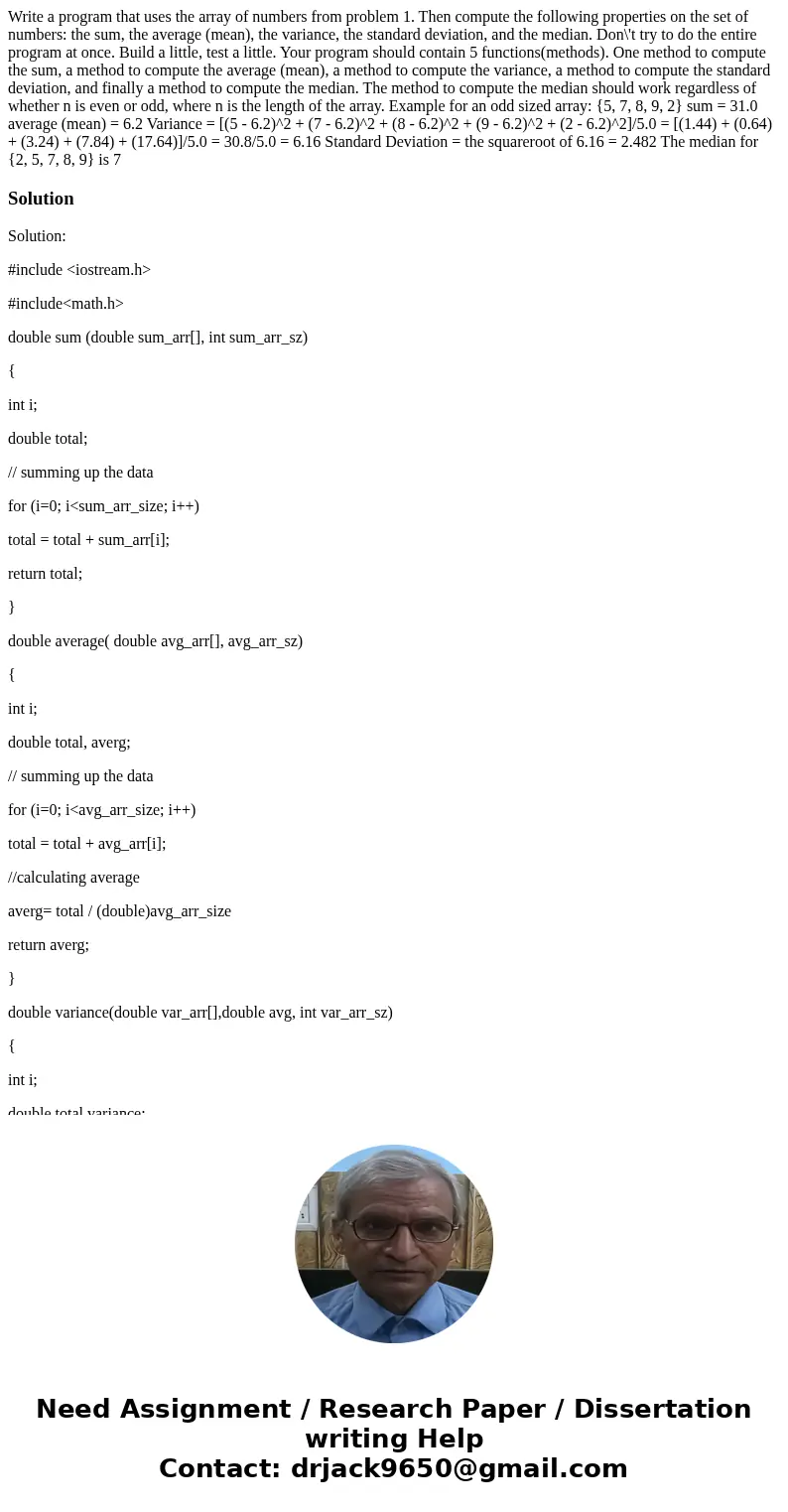 Write a program that uses the array of numbers from problem 1. Then compute the following properties on the set of numbers: the sum, the average (mean), the variance, the standard deviation, and the median. Don\'t try to do the entire program at once. Build a little, test a little. Your program should contain 5 functions(methods). One method to compute the sum, a method to compute the average (mean), a method to compute the variance, a method to compute the standard deviation, and finally a method to compute the median. The method to compute the median should work regardless of whether n is even or odd, where n is the length of the array. Example for an odd sized array: {5, 7, 8, 9, 2} sum = 31.0 average (mean) = 6.2 Variance = [(5 - 6.2)^2 + (7 - 6.2)^2 + (8 - 6.2)^2 + (9 - 6.2)^2 + (2 - 6.2)^2]/5.0 = [(1.44) + (0.64) + (3.24) + (7.84) + (17.64)]/5.0 = 30.8/5.0 = 6.16 Standard Deviation = the squareroot of 6.16 = 2.482 The median for {2, 5, 7, 8, 9} is 7

Solution

Solution:

#include <iostream.h>

#include<math.h>

double sum (double sum_arr[], int sum_arr_sz)

{

int i;

double total;

// summing up the data

for (i=0; i<sum_arr_size; i++)

total = total + sum_arr[i];

return total;

}

double average( double avg_arr[], avg_arr_sz)

{

int i;

double total, averg;

// summing up the data

for (i=0; i<avg_arr_size; i++)

total = total + avg_arr[i];

//calculating average

averg= total / (double)avg_arr_size

return averg;

}

double variance(double var_arr[],double avg, int var_arr_sz)

{

int i;

double total variance;

Need Assignment / Research Paper / Dissertation writing Help
Contact: drjack9650@gmail.com